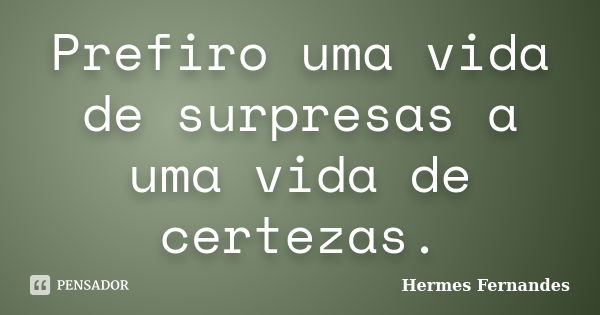 Prefiro uma vida de surpresas a uma vida de certezas.

PENSADOR

Hermes Fernandes